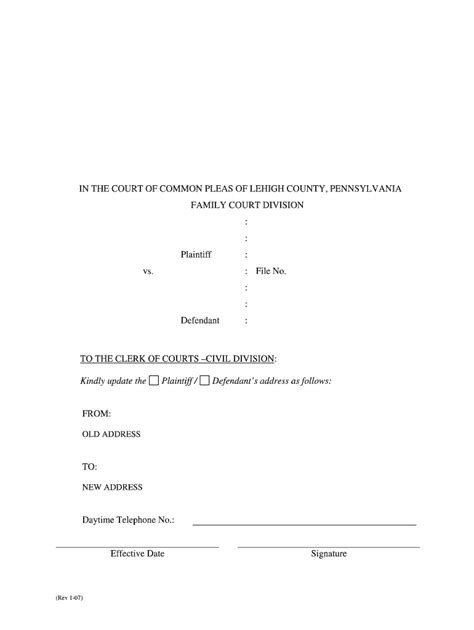 IN THE COURT OF COMMON PLEAS OF LEHIGH COUNTY, PENNSYLVANIA
FAMILY COURT DIVISION

:
:
Plaintiff :
vs. : File No.
:
:
Defendant :

TO THE CLERK OF COURTS –CIVIL DIVISION:

Kindly update the ☐ Plaintiff / ☐ Defendant's address as follows:

FROM:
OLD ADDRESS

TO:
NEW ADDRESS

Daytime Telephone No.:

Effective Date

Signature

(Rev 1-07)